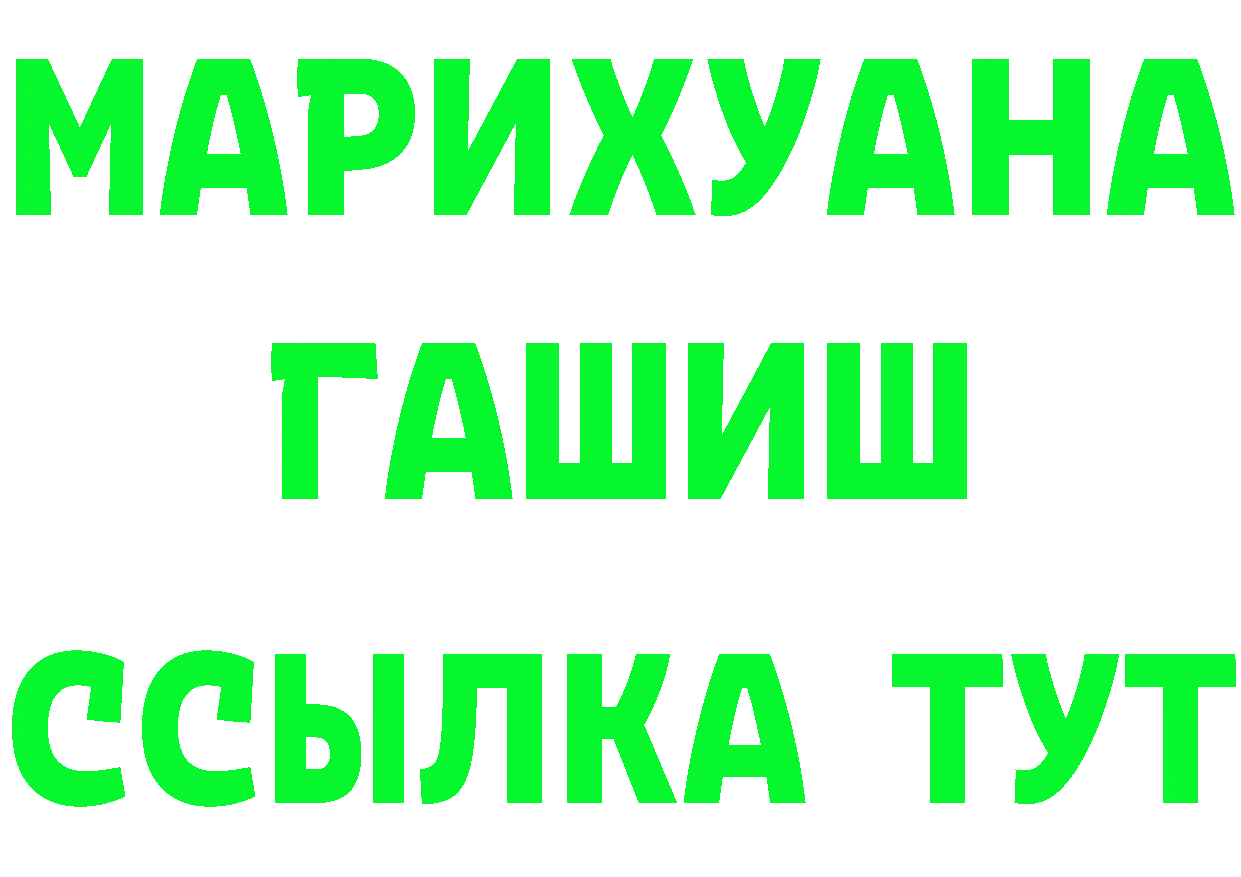 МАРИХУАНА ГАШИШ ССЫЛКА ТУТ